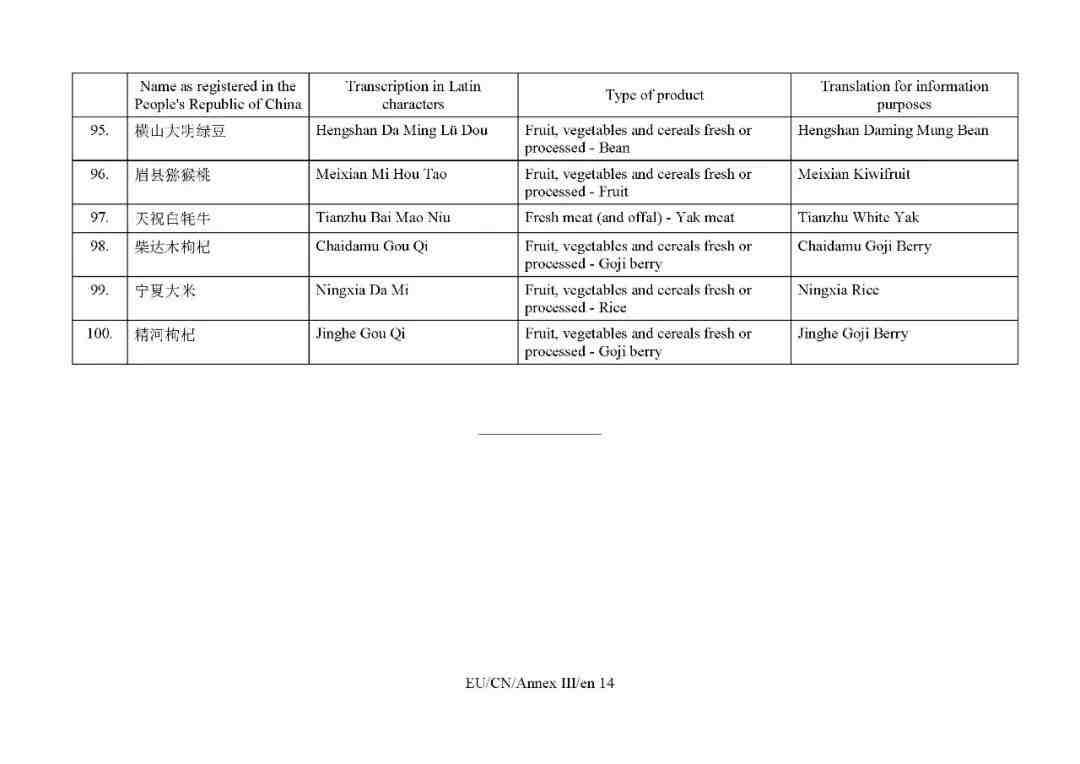 | | Name as registered in the People's Republic of China | Transcription in Latin characters | Type of product | Translation for information purposes |
|---|---|---|---|---|
| 95. | 横山大明绿豆 | Hengshan Da Ming Lü Dou | Fruit, vegetables and cereals fresh or processed - Bean | Hengshan Daming Mung Bean |
| 96. | 眉县猕猴桃 | Meixian Mi Hou Tao | Fruit, vegetables and cereals fresh or processed - Fruit | Meixian Kiwifruit |
| 97. | 天祝白牦牛 | Tianzhu Bai Mao Niu | Fresh meat (and offal) - Yak meat | Tianzhu White Yak |
| 98. | 柴达木枸杞 | Chaidamu Gou Qi | Fruit, vegetables and cereals fresh or processed - Goji berry | Chaidamu Goji Berry |
| 99. | 宁夏大米 | Ningxia Da Mi | Fruit, vegetables and cereals fresh or processed - Rice | Ningxia Rice |
| 100. | 精河枸杞 | Jinghe Gou Qi | Fruit, vegetables and cereals fresh or processed - Goji berry | Jinghe Goji Berry |

EU/CN/Annex III/en 14